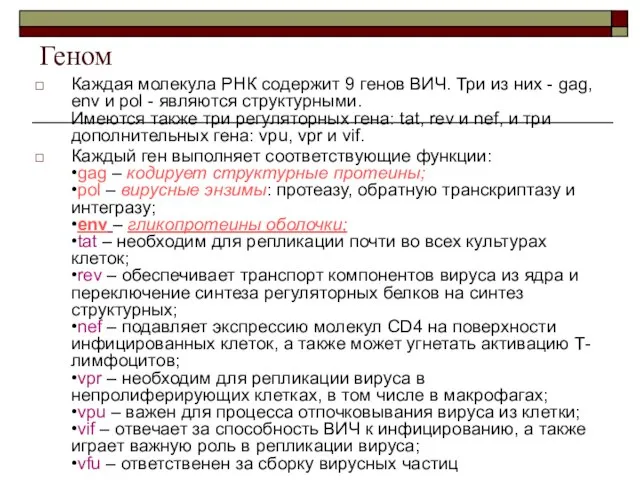 Геном

□ Каждая молекула РНК содержит 9 генов ВИЧ. Три из них - gag, env и pol - являются структурными. Имеются также три регуляторных гена: tat, rev и nef, и три дополнительных гена: vpu, vpr и vif.

□ Каждый ген выполняет соответствующие функции:
•gag – кодирует структурные протеины;
•pol – вирусные энзимы: протеазу, обратную транскриптазу и интегразу;
•env – гликопротеины оболочки;
•tat – необходим для репликации почти во всех культурах клеток;
•rev – обеспечивает транспорт компонентов вируса из ядра и переключение синтеза регуляторных белков на синтез структурных;
•nef – подавляет экспрессию молекул CD4 на поверхности инфицированных клеток, а также может угнетать активацию Т-лимфоцитов;
•vpr – необходим для репликации вируса в непролиферирующих клетках, в том числе в макрофагах;
•vpu – важен для процесса отпочковывания вируса из клетки;
•vif – отвечает за способность ВИЧ к инфицированию, а также играет важную роль в репликации вируса;
•vfu – ответственен за сборку вирусных частиц